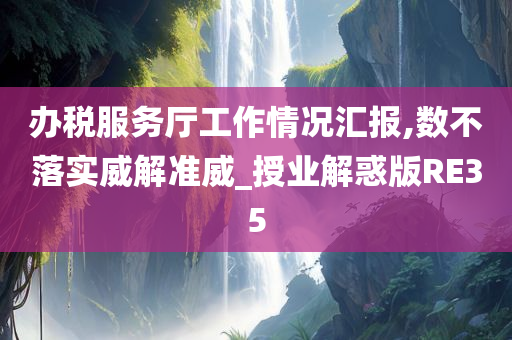 办税服务厅工作情况汇报,数不落实威解准威_授业解惑版RE35